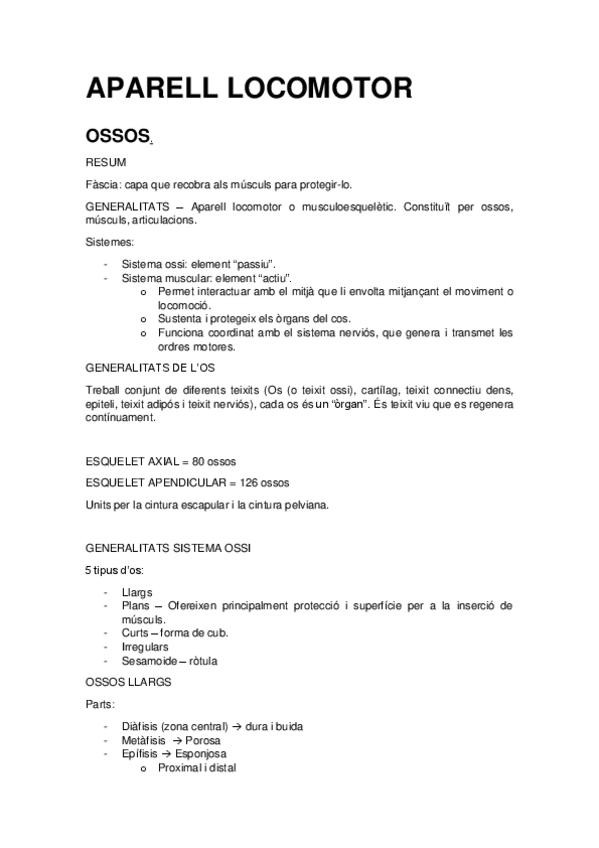 APARELL LOCOMOTOR

OSSOS.

RESUM

Fàscia: capa que recobra als músculs para protegir-lo.

GENERALITATS – Aparell locomotor o musculoesquelètic. Constituït per ossos, músculs, articulacions.

Sistemes:

- Sistema ossi: element "passiu".
- Sistema muscular: element "actiu".
  o Permet interactuar amb el mitjà que li envolta mitjançant el moviment o locomoció.
  o Sustenta i protegeix els òrgans del cos.
  o Funciona coordinat amb el sistema nerviós, que genera i transmet les ordres motores.

GENERALITATS DE L'OS

Treball conjunt de diferents teixits (Os (o teixit ossi), cartílag, teixit connectiu dens, epiteli, teixit adipós i teixit nerviós), cada os és un "òrgan". És teixit viu que es regenera contínuament.

ESQUELET AXIAL = 80 ossos

ESQUELET APENDICULAR = 126 ossos

Units per la cintura escapular i la cintura pelviana.

GENERALITATS SISTEMA OSSI

5 tipus d'os:

- Llargs
- Plans – Ofereixen principalment protecció i superfície per a la inserció de músculs.
- Curts – forma de cub.
- Irregulars
- Sesamoide – ròtula

OSSOS LLARGS

Parts:

- Diàfisis (zona central) → dura i buida
- Metàfisis → Porosa
- Epífisis → Esponjosa
  o Proximal i distal